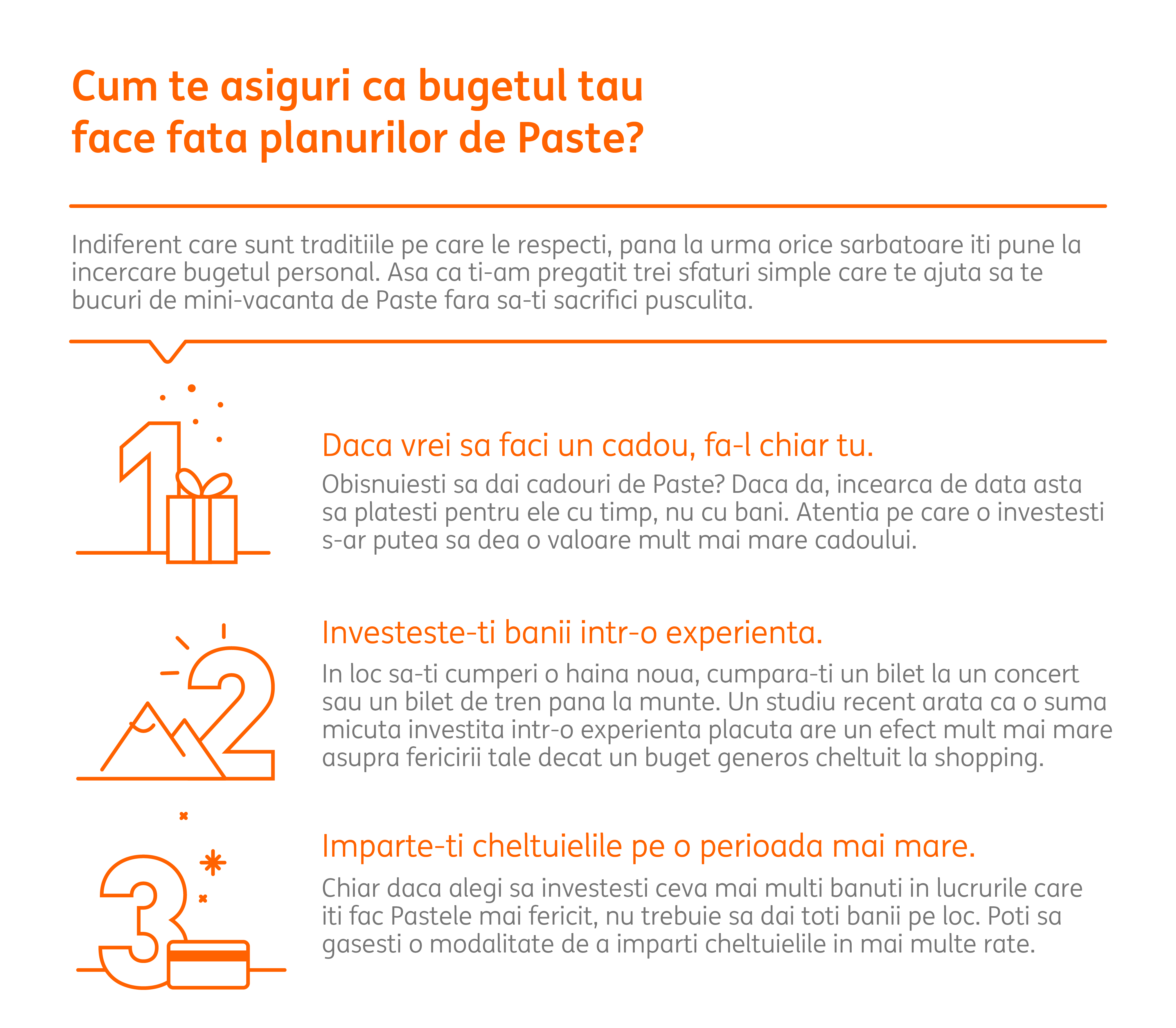 Cum te asiguri ca bugetul tau face fata planurilor de Paste?

Indiferent care sunt traditiile pe care le respecti, pana la urma orice sarbatoare iti pune la incercare bugetul personal. Asa ca ti-am pregatit trei sfaturi simple care te ajuta sa te bucuri de mini-vacanta de Paste fara sa-ti sacrifici pusculita.

1

Daca vrei sa faci un cadou, fa-l chiar tu.

Obisnuiesti sa dai cadouri de Paste? Daca da, incearca de data asta sa platesti pentru ele cu timp, nu cu bani. Atentia pe care o investesti s-ar putea sa dea o valoare mult mai mare cadoului.

2

Investeste-ti banii intr-o experienta.

In loc sa-ti cumperi o haina noua, cumpara-ti un bilet la un concert sau un bilet de tren pana la munte. Un studiu recent arata ca o suma micuta investita intr-o experienta placuta are un efect mult mai mare asupra fericirii tale decat un buget generos cheltuit la shopping.

3

Imparte-ti cheltuielile pe o perioada mai mare.

Chiar daca alegi sa investesti ceva mai multi banuti in lucrurile care iti fac Pastele mai fericit, nu trebuie sa dai toti banii pe loc. Poti sa gasesti o modalitate de a imparti cheltuielile in mai multe rate.